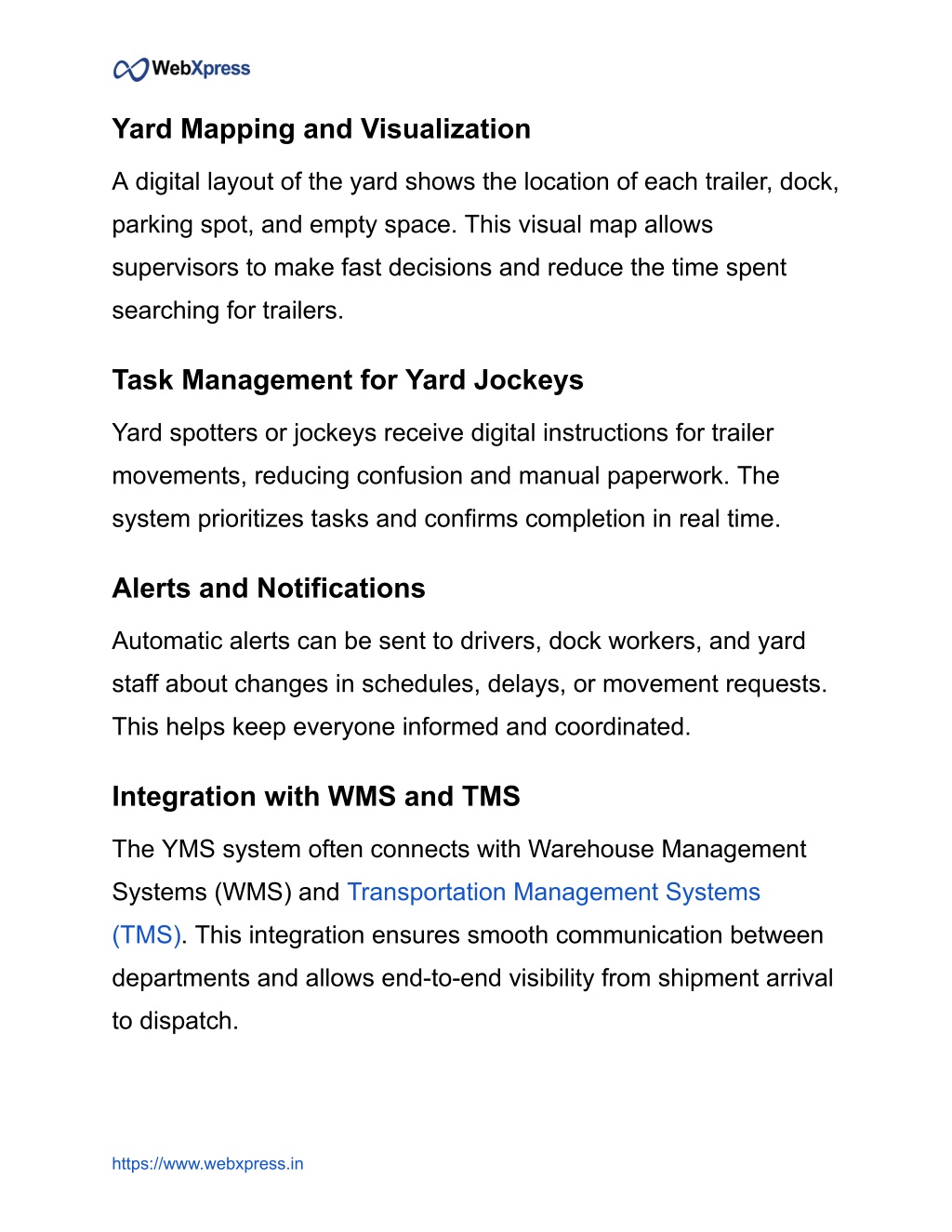 WebXpress

Yard Mapping and Visualization

A digital layout of the yard shows the location of each trailer, dock, parking spot, and empty space. This visual map allows supervisors to make fast decisions and reduce the time spent searching for trailers.

Task Management for Yard Jockeys

Yard spotters or jockeys receive digital instructions for trailer movements, reducing confusion and manual paperwork. The system prioritizes tasks and confirms completion in real time.

Alerts and Notifications

Automatic alerts can be sent to drivers, dock workers, and yard staff about changes in schedules, delays, or movement requests. This helps keep everyone informed and coordinated.

Integration with WMS and TMS

The YMS system often connects with Warehouse Management Systems (WMS) and Transportation Management Systems (TMS). This integration ensures smooth communication between departments and allows end-to-end visibility from shipment arrival to dispatch.

https://www.webxpress.in